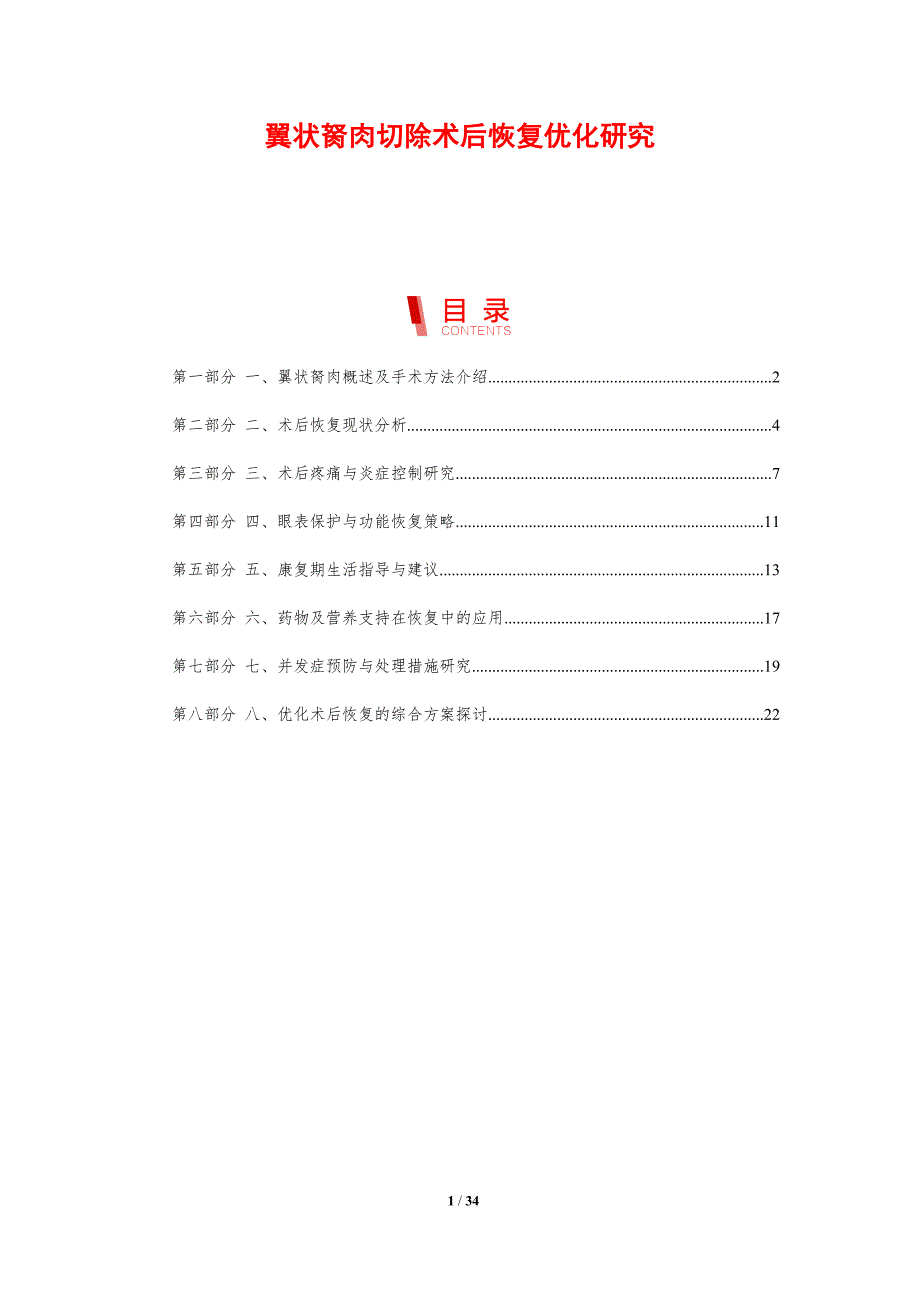 翼状胬肉切除术后恢复优化研究

目录
CONTENTS

第一部分 一、翼状胬肉概述及手术方法介绍 2

第二部分 二、术后恢复现状分析 4

第三部分 三、术后疼痛与炎症控制研究 7

第四部分 四、眼表保护与功能恢复策略 11

第五部分 五、康复期生活指导与建议 13

第六部分 六、药物及营养支持在恢复中的应用 17

第七部分 七、并发症预防与处理措施研究 19

第八部分 八、优化术后恢复的综合方案探讨 22

1 / 34